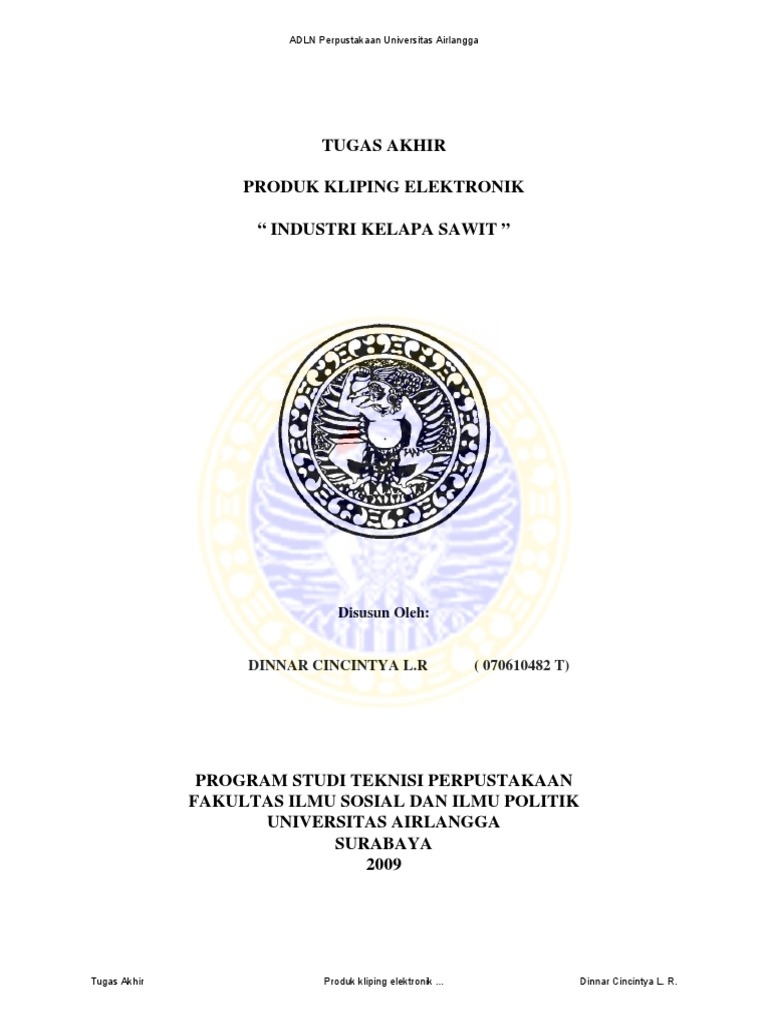 ADLN Perpustakaan Universitas Airlangga

TUGAS AKHIR

PRODUK KLIPING ELEKTRONIK

" INDUSTRI KELAPA SAWIT "

Disusun Oleh:

DINNAR CINCINTYA L.R ( 070610482 T)

PROGRAM STUDI TEKNISI PERPUSTAKAAN
FAKULTAS ILMU SOSIAL DAN ILMU POLITIK
UNIVERSITAS AIRLANGGA
SURABAYA
2009

Tugas Akhir Produk kliping elektronik ... Dinnar Cincintya L. R.